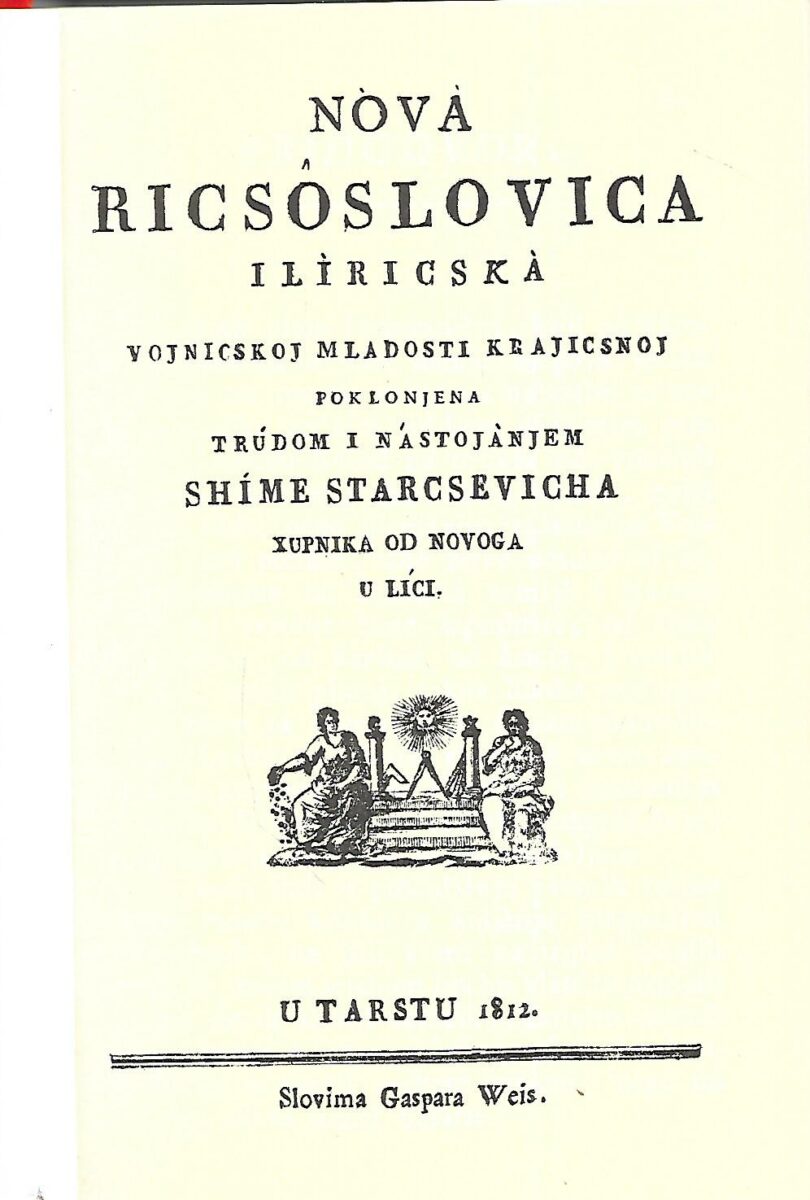 NÒVÀ
RICSÔSLOVICA
ILÌRICSKÀ

VOJNICSKOJ MLADOSTI KRAJICSNOJ
POKLONJENA
TRÚDOM I NÁSTOJÀNJEM
SHÍME STARCSEVICHA
XUPNIKA OD NOVOGA
U LÍCI.

U TARSTU 1812.

Slovima Gaspara Weis.